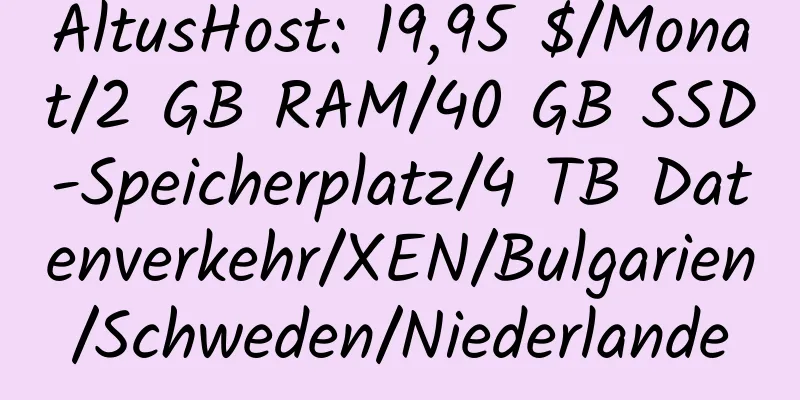 AltusHost: 19,95 $/Monat/2 GB RAM/40 GB SSD-Speicherplatz/4 TB Datenverkehr/XEN/Bulgarien/Schweden/Niederlande